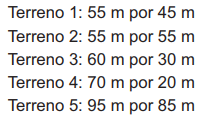 Terreno 1: 55 m por 45 m
Terreno 2: 55 m por 55 m
Terreno 3: 60 m por 30 m
Terreno 4: 70 m por 20 m
Terreno 5: 95 m por 85 m